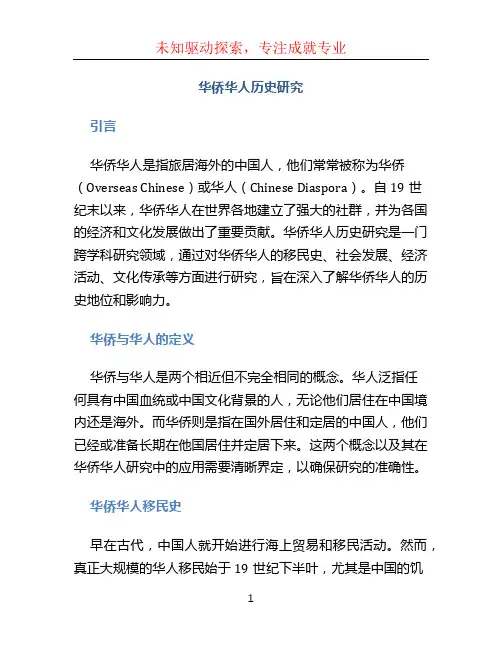 未知驱动探索，专注成就专业

华侨华人历史研究

引言

华侨华人是指旅居海外的中国人，他们常常被称为华侨（Overseas Chinese）或华人（Chinese Diaspora）。自 19 世纪末以来，华侨华人在世界各地建立了强大的社群，并为各国的经济和文化发展做出了重要贡献。华侨华人历史研究是一门跨学科研究领域，通过对华侨华人的移民史、社会发展、经济活动、文化传承等方面进行研究，旨在深入了解华侨华人的历史地位和影响力。

华侨与华人的定义

华侨与华人是两个相近但不完全相同的概念。华人泛指任何具有中国血统或中国文化背景的人，无论他们居住在中国境内还是海外。而华侨则是指在国外居住和定居的中国人，他们已经或准备长期在他国居住并定居下来。这两个概念以及其在华侨华人研究中的应用需要清晰界定，以确保研究的准确性。

华侨华人移民史

早在古代，中国人就开始进行海上贸易和移民活动。然而，真正大规模的华人移民始于 19 世纪下半叶，尤其是中国的饥

1